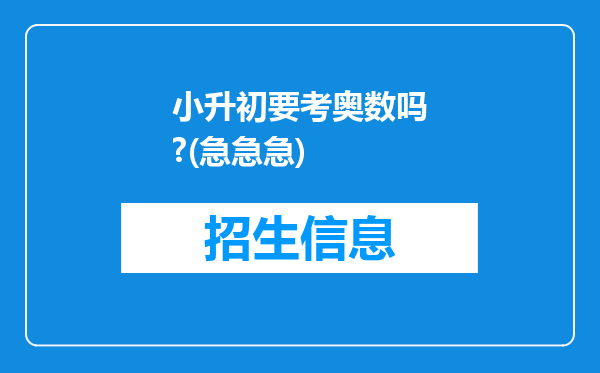 小升初要考奥数吗?(急急急)

招生信息